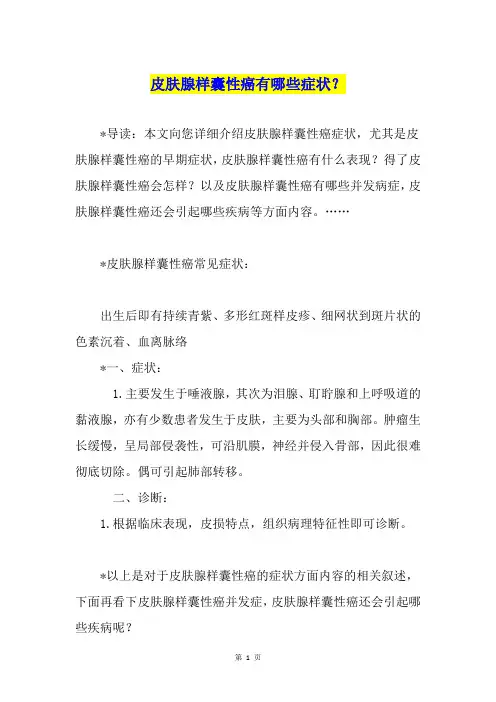 皮肤腺样囊性癌有哪些症状？

*导读：本文向您详细介绍皮肤腺样囊性癌症状，尤其是皮肤腺样囊性癌的早期症状，皮肤腺样囊性癌有什么表现？得了皮肤腺样囊性癌会怎样？以及皮肤腺样囊性癌有哪些并发病症，皮肤腺样囊性癌还会引起哪些疾病等方面内容。……

*皮肤腺样囊性癌常见症状：

出生后即有持续青紫、多形红斑样皮疹、细网状到斑片状的色素沉着、血离脉络

*一、症状：

1.主要发生于唾液腺，其次为泪腺、耵聍腺和上呼吸道的黏液腺，亦有少数患者发生于皮肤，主要为头部和胸部。肿瘤生长缓慢，呈局部侵袭性，可沿肌膜，神经并侵入骨部，因此很难彻底切除。偶可引起肺部转移。

二、诊断：

1.根据临床表现，皮损特点，组织病理特征性即可诊断。

*以上是对于皮肤腺样囊性癌的症状方面内容的相关叙述，下面再看下皮肤腺样囊性癌并发症，皮肤腺样囊性癌还会引起哪些疾病呢？

第 1 页